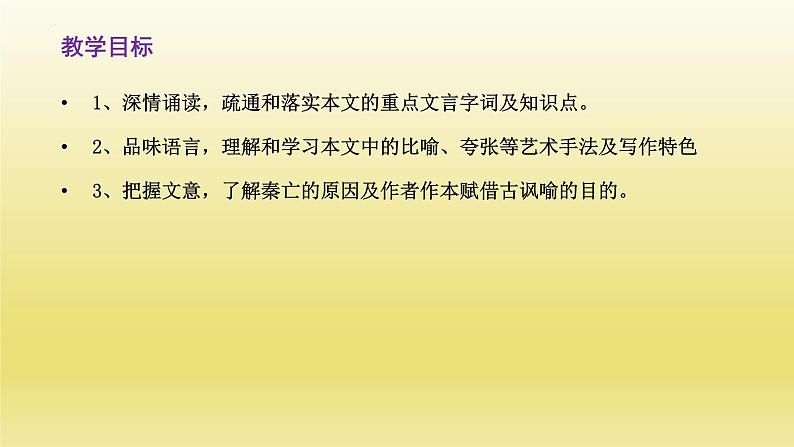 教学目标

• 1、深情诵读，疏通和落实本文的重点文言字词及知识点。

• 2、品味语言，理解和学习本文中的比喻、夸张等艺术手法及写作特色

• 3、把握文意，了解秦亡的原因及作者作本赋借古讽喻的目的。